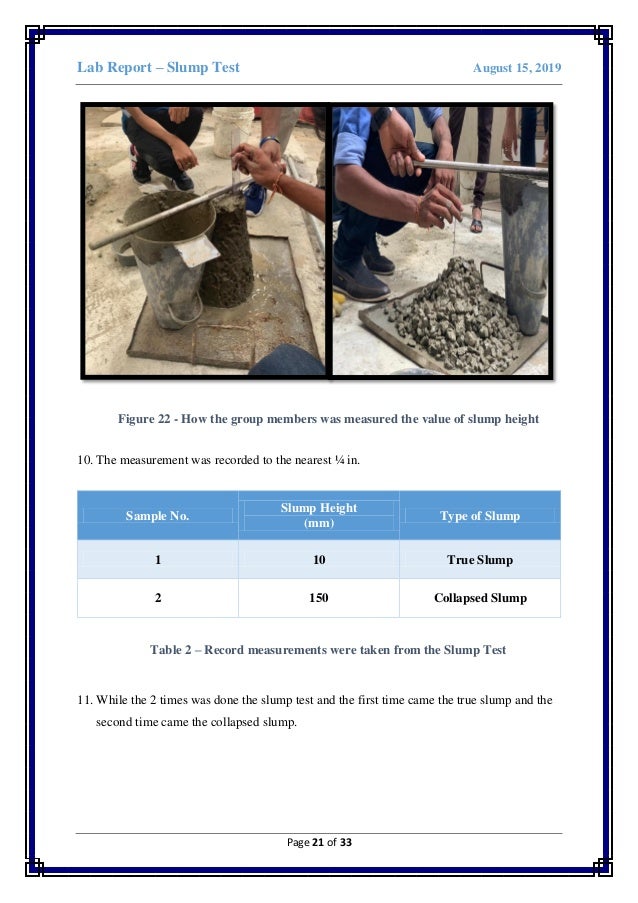 Lab Report – Slump Test

August 15, 2019

Figure 22 - How the group members was measured the value of slump height

10. The measurement was recorded to the nearest ¼ in.

| Sample No. | Slump Height (mm) | Type of Slump |
|---|---|---|
| 1 | 10 | True Slump |
| 2 | 150 | Collapsed Slump |

Table 2 – Record measurements were taken from the Slump Test

11. While the 2 times was done the slump test and the first time came the true slump and the second time came the collapsed slump.

Page 21 of 33